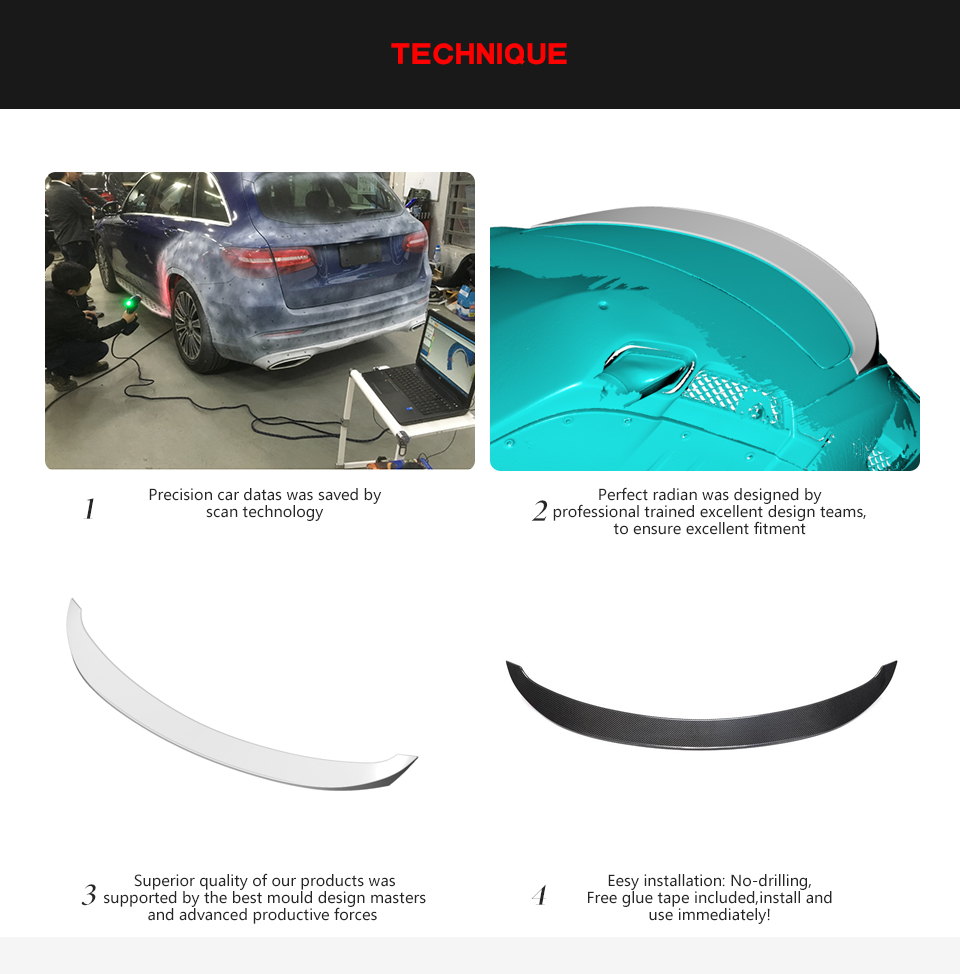 TECHNIQUE

1 Precision car datas was saved by scan technology

2 Perfect radian was designed by professional trained excellent design teams, to ensure excellent fitment

3 Superior quality of our products was supported by the best mould design masters and advanced productive forces

4 Eesy installation: No-drilling, Free glue tape included,install and use immediately!